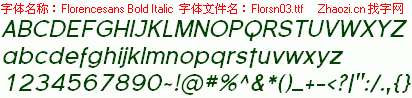 字体名称：Florencesans Bold Italic 字体文件名：Florsn03.ttf Zhaozi.cn 找字网

ABCDEFGHIJKLMNOPQRSTUVWXYZ

abcdefghijklmnopqrstuvwxyz

1234567890~!@#%^&*()_+-<?|":/.,{}